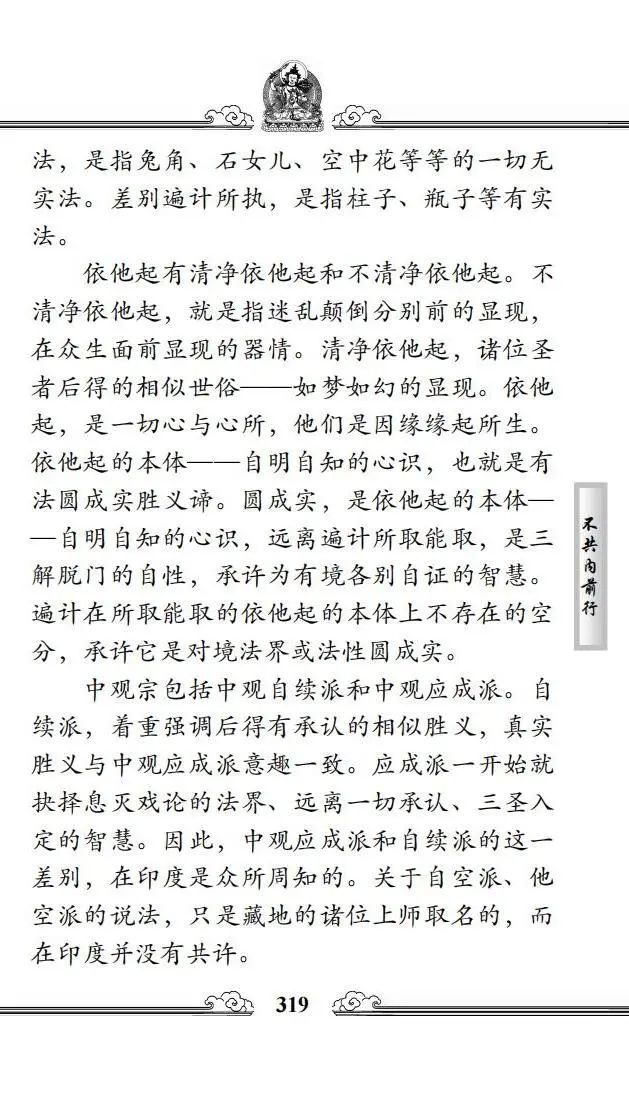 法，是指兔角、石女儿、空中花等等的一切无实法。差别遍计所执，是指柱子、瓶子等有实法。

依他起有清净依他起和不清净依他起。不清净依他起，就是指迷乱颠倒分别前的显现，在众生面前显现的器情。清净依他起，诸位圣者后得的相似世俗——如梦如幻的显现。依他起，是一切心与心所，他们是因缘缘起所生。依他起的本体——自明自知的心识，也就是有法圆成实胜义谛。圆成实，是依他起的本体——自明自知的心识，远离遍计所取能取，是三解脱门的自性，承许为有境各别自证的智慧。遍计在所取能取的依他起的本体上不存在的空分，承许它是对境法界或法性圆成实。

中观宗包括中观自续派和中观应成派。自续派，着重强调后得有承认的相似胜义，真实胜义与中观应成派意趣一致。应成派一开始就抉择息灭戏论的法界、远离一切承认、三圣入定的智慧。因此，中观应成派和自续派的这一差别，在印度是众所周知的。关于自空派、他空派的说法，只是藏地的诸位上师取名的，而在印度并没有共许。

不共内前行

319